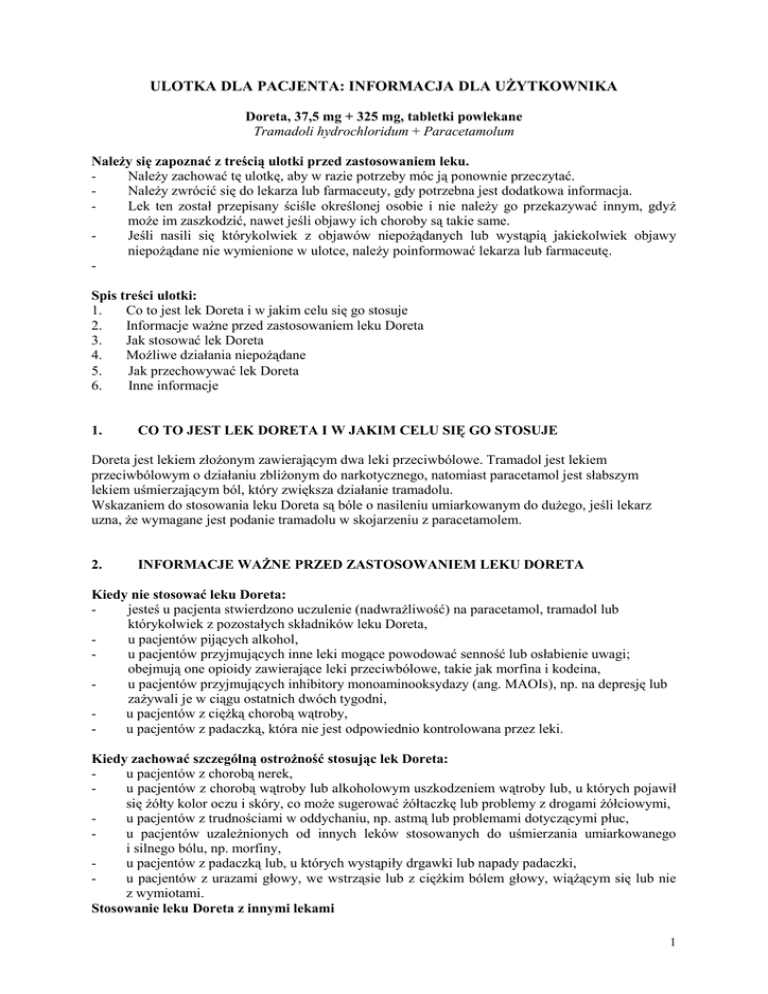 ULOTKA DLA PACJENTA: INFORMACJA DLA UŻYTKOWNIKA

Doreta, 37,5 mg + 325 mg, tabletki powlekane
Tramadoli hydrochloridum + Paracetamolum

Należy się zapoznać z treścią ulotki przed zastosowaniem leku.
- Należy zachować tę ulotkę, aby w razie potrzeby móc ją ponownie przeczytać.
- Należy zwrócić się do lekarza lub farmaceuty, gdy potrzebna jest dodatkowa informacja.
- Lek ten został przepisany ściśle określonej osobie i nie należy go przekazywać innym, gdyż może im zaszkodzić, nawet jeśli objawy ich choroby są takie same.
- Jeśli nasili się którykolwiek z objawów niepożądanych lub wystąpią jakiekolwiek objawy niepożądane nie wymienione w ulotce, należy poinformować lekarza lub farmaceutę.
-

Spis treści ulotki:
1. Co to jest lek Doreta i w jakim celu się go stosuje
2. Informacje ważne przed zastosowaniem leku Doreta
3. Jak stosować lek Doreta
4. Możliwe działania niepożądane
5. Jak przechowywać lek Doreta
6. Inne informacje

1. CO TO JEST LEK DORETA I W JAKIM CELU SIĘ GO STOSUJE

Doreta jest lekiem złożonym zawierającym dwa leki przeciwbólowe. Tramadol jest lekiem przeciwbólowym o działaniu zbliżonym do narkotycznego, natomiast paracetamol jest słabszym lekiem uśmierzającym ból, który zwiększa działanie tramadolu.
Wskazaniem do stosowania leku Doreta są bóle o nasileniu umiarkowanym do dużego, jeśli lekarz uzna, że wymagane jest podanie tramadolu w skojarzeniu z paracetamolem.

2. INFORMACJE WAŻNE PRZED ZASTOSOWANIEM LEKU DORETA

Kiedy nie stosować leku Doreta:
- jesteś u pacjenta stwierdzono uczulenie (nadwrażliwość) na paracetamol, tramadol lub którykolwiek z pozostałych składników leku Doreta,
- u pacjentów pijących alkohol,
- u pacjentów przyjmujących inne leki mogące powodować senność lub osłabienie uwagi; obejmują one opioidy zawierające leki przeciwbólowe, takie jak morfina i kodeina,
- u pacjentów przyjmujących inhibitory monoaminooksydazy (ang. MAOIs), np. na depresję lub zażywali je w ciągu ostatnich dwóch tygodni,
- u pacjentów z ciężką chorobą wątroby,
- u pacjentów z padaczką, która nie jest odpowiednio kontrolowana przez leki.

Kiedy zachować szczególną ostrożność stosując lek Doreta:
- u pacjentów z chorobą nerek,
- u pacjentów z chorobą wątroby lub alkoholowym uszkodzeniem wątroby lub, u których pojawił się żółty kolor oczu i skóry, co może sugerować żółtaczkę lub problemy z drogami żółciowymi,
- u pacjentów z trudnościami w oddychaniu, np. astmą lub problemami dotyczącymi płuc,
- u pacjentów uzależnionych od innych leków stosowanych do uśmierzania umiarkowanego i silnego bólu, np. morfiny,
- u pacjentów z padaczką lub, u których wystąpiły drgawki lub napady padaczki,
- u pacjentów z urazami głowy, we wstrząsie lub z ciężkim bólem głowy, wiążącym się lub nie z wymiotami.
Stosowanie leku Doreta z innymi lekami

1